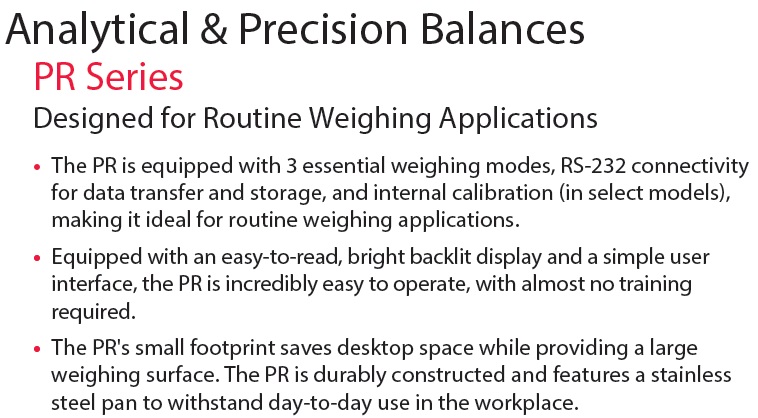 Analytical & Precision Balances
PR Series
Designed for Routine Weighing Applications

• The PR is equipped with 3 essential weighing modes, RS-232 connectivity for data transfer and storage, and internal calibration (in select models), making it ideal for routine weighing applications.

• Equipped with an easy-to-read, bright backlit display and a simple user interface, the PR is incredibly easy to operate, with almost no training required.

• The PR's small footprint saves desktop space while providing a large weighing surface. The PR is durably constructed and features a stainless steel pan to withstand day-to-day use in the workplace.